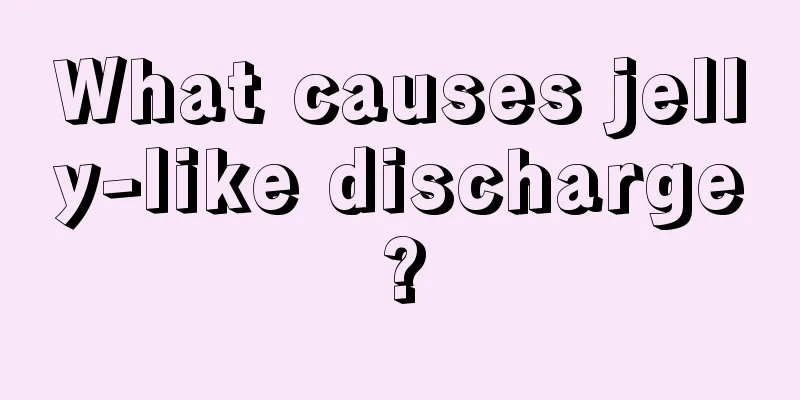 What causes jelly-like discharge?